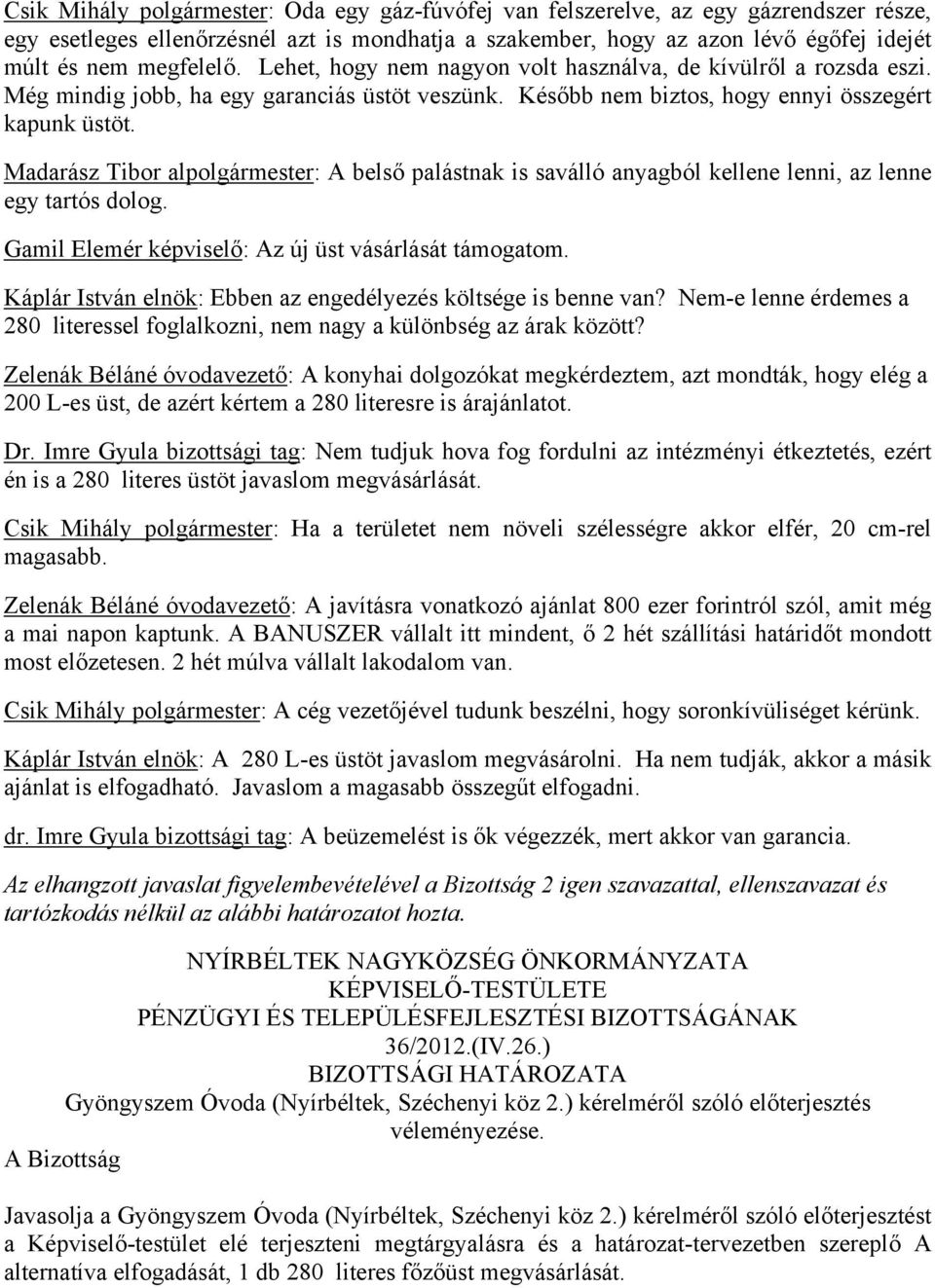 Csik Mihály polgármester: Oda egy gáz-fúvófej van felszerelve, az egy gázrendszer része, egy esetleges ellenőrzésnél azt is mondhatja a szakember, hogy az azon lévő égőfej idejét múlt és nem megfelelő. Lehet, hogy nem nagyon volt használva, de kívülről a rozsda eszi. Még mindig jobb, ha egy garanciás üstöt veszünk. Később nem biztos, hogy ennyi összegért kapunk üstöt.

Madarász Tibor alpolgármester: A belső palástnak is saválló anyagból kellene lenni, az lenne egy tartós dolog.

Gamil Elemér képviselő: Az új üst vásárlását támogatom.

Káplár István elnök: Ebben az engedélyezés költsége is benne van? Nem-e lenne érdemes a 280 literessel foglalkozni, nem nagy a különbség az árak között?

Zelenák Béláné óvodavezető: A konyhai dolgozókat megkérdeztem, azt mondták, hogy elég a 200 L-es üst, de azért kértem a 280 literesre is árajánlatot.

Dr. Imre Gyula bizottsági tag: Nem tudjuk hova fog fordulni az intézményi étkeztetés, ezért én is a 280 literes üstöt javaslom megvásárlását.

Csik Mihály polgármester: Ha a területet nem növeli szélességre akkor elfér, 20 cm-rel magasabb.

Zelenák Béláné óvodavezető: A javításra vonatkozó ajánlat 800 ezer forintról szól, amit még a mai napon kaptunk. A BANUSZER vállalt itt mindent, ő 2 hét szállítási határidőt mondott most előzetesen. 2 hét múlva vállalt lakodalom van.

Csik Mihály polgármester: A cég vezetőjével tudunk beszélni, hogy soronkívüliséget kérünk.

Káplár István elnök: A 280 L-es üstöt javaslom megvásárolni. Ha nem tudják, akkor a másik ajánlat is elfogadható. Javaslom a magasabb összegűt elfogadni.

dr. Imre Gyula bizottsági tag: A beüzemelést is ők végezzék, mert akkor van garancia.

Az elhangzott javaslat figyelembevételével a Bizottság 2 igen szavazattal, ellenszavazat és tartózkodás nélkül az alábbi határozatot hozta.

NYÍRBÉLTEK NAGYKÖZSÉG ÖNKORMÁNYZATA
KÉPVISELŐ-TESTÜLETE
PÉNZÜGYI ÉS TELEPÜLÉSFEJLESZTÉSI BIZOTTSÁGÁNAK
36/2012.(IV.26.)
BIZOTTSÁGI HATÁROZATA
Gyöngyszem Óvoda (Nyírbéltek, Széchenyi köz 2.) kérelméről szóló előterjesztés véleményezése.

A Bizottság

Javasolja a Gyöngyszem Óvoda (Nyírbéltek, Széchenyi köz 2.) kérelméről szóló előterjesztést a Képviselő-testület elé terjeszteni megtárgyalásra és a határozat-tervezetben szereplő A alternatíva elfogadását, 1 db 280 literes főzőüst megvásárlását.